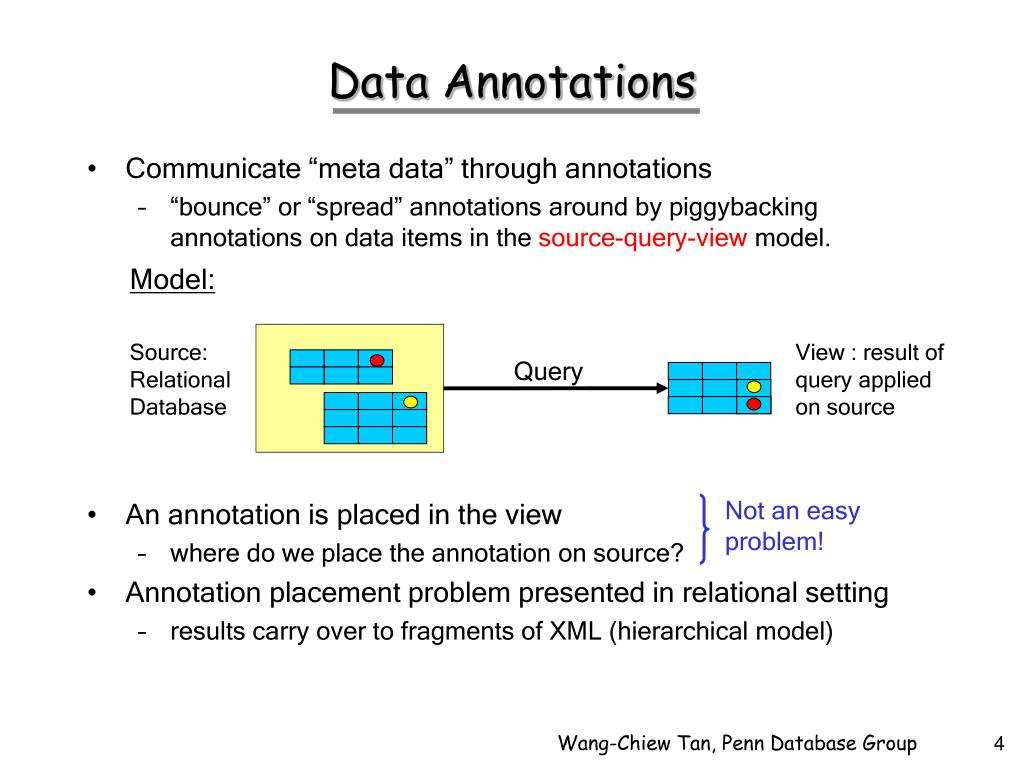 Data Annotations

• Communicate “meta data” through annotations
– “bounce” or “spread” annotations around by piggybacking annotations on data items in the source-query-view model.

Model:

Source: Relational Database

Query

View : result of query applied on source

• An annotation is placed in the view
– where do we place the annotation on source?

Not an easy problem!

• Annotation placement problem presented in relational setting
– results carry over to fragments of XML (hierarchical model)

Wang-Chiew Tan, Penn Database Group

4